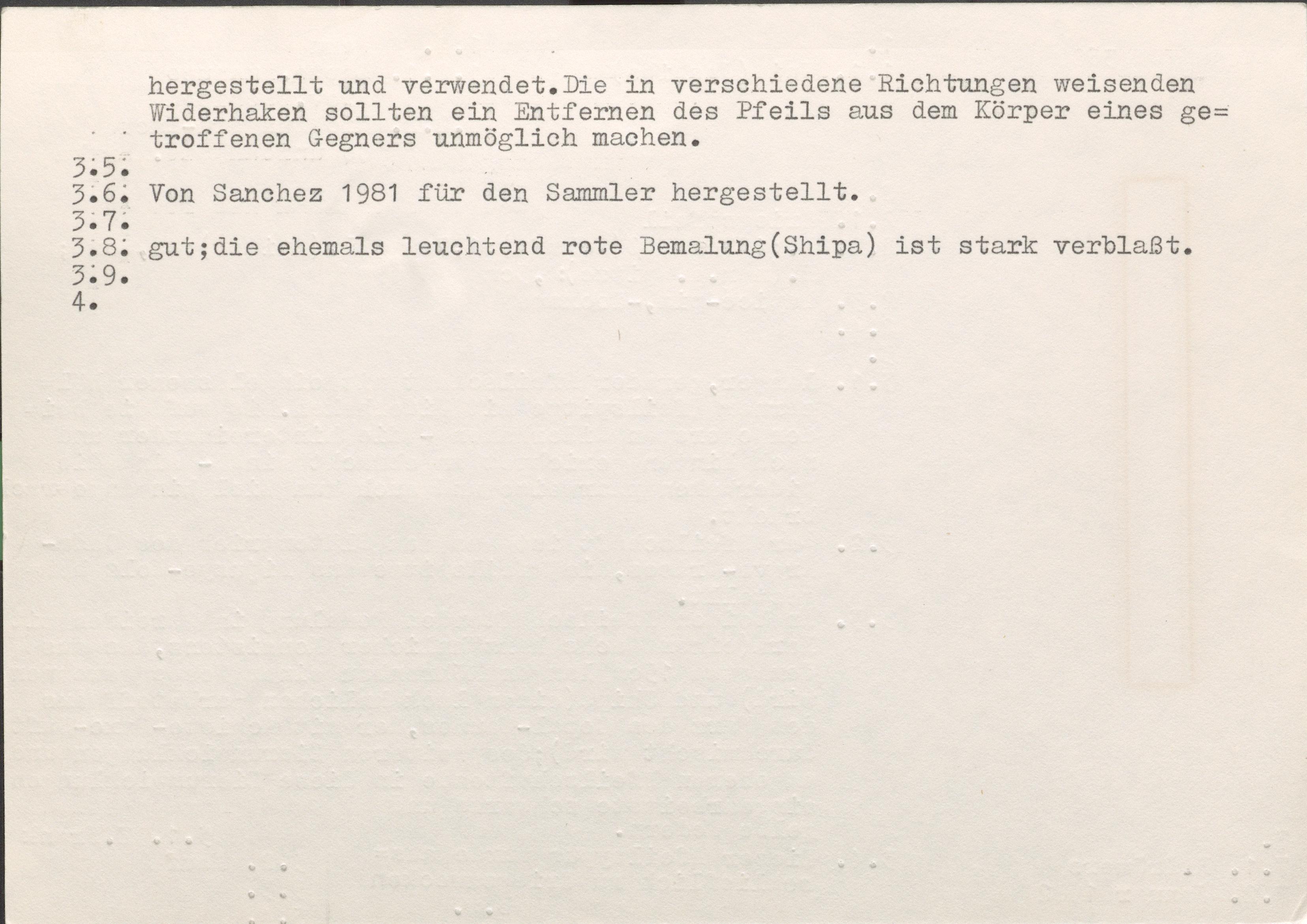 hergestellt und verwendet.Die in verschiedene Richtungen weisenden Widerhaken sollten ein Entfernen des Pfeils aus dem Körper eines getroffenen Gegners unmöglich machen.

3.5.
3.6. Von Sanchez 1981 für den Sammler hergestellt.
3.7.
3.8. gut;die ehemals leuchtend rote Bemalung(Shipa) ist stark verblaßt.
3.9.
4.